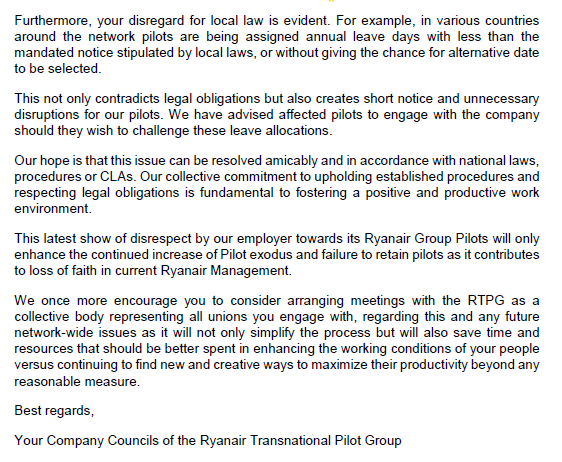 Furthermore, your disregard for local law is evident. For example, in various countries around the network pilots are being assigned annual leave days with less than the mandated notice stipulated by local laws, or without giving the chance for alternative date to be selected.

This not only contradicts legal obligations but also creates short notice and unnecessary disruptions for our pilots. We have advised affected pilots to engage with the company should they wish to challenge these leave allocations.

Our hope is that this issue can be resolved amicably and in accordance with national laws, procedures or CLAs. Our collective commitment to upholding established procedures and respecting legal obligations is fundamental to fostering a positive and productive work environment.

This latest show of disrespect by our employer towards its Ryanair Group Pilots will only enhance the continued increase of Pilot exodus and failure to retain pilots as it contributes to loss of faith in current Ryanair Management.

We once more encourage you to consider arranging meetings with the RTPG as a collective body representing all unions you engage with, regarding this and any future network-wide issues as it will not only simplify the process but will also save time and resources that should be better spent in enhancing the working conditions of your people versus continuing to find new and creative ways to maximize their productivity beyond any reasonable measure.

Best regards,

Your Company Councils of the Ryanair Transnational Pilot Group